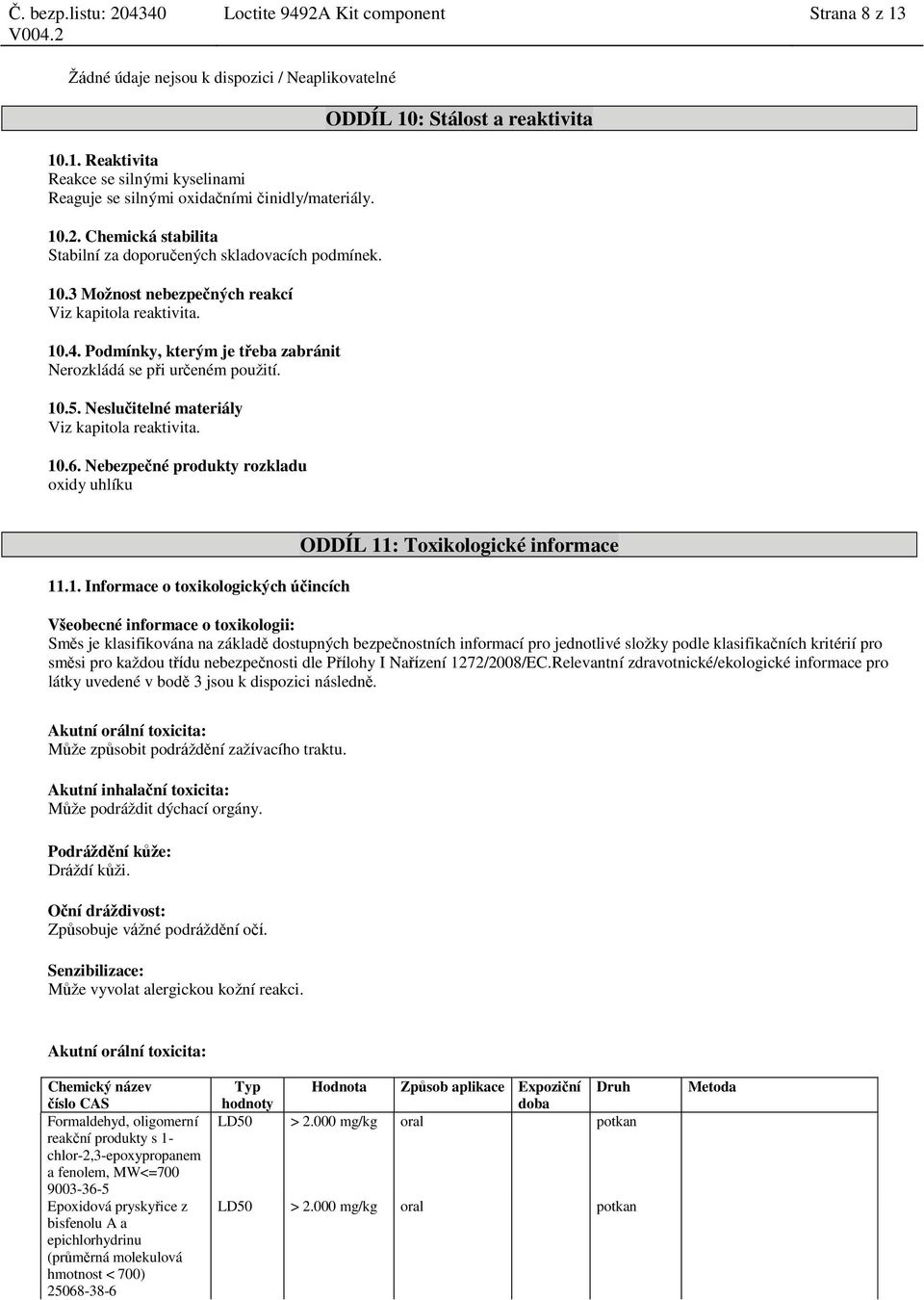 Č. bezp.listu: 204340 V004.2 Loctite 9492A Kit component Strana 8 z 13

Žádné údaje nejsou k dispozici / Neaplikovatelné

ODDÍL 10: Stálost a reaktivita

10.1. Reaktivita
Reakce se silnými kyselinami
Reaguje se silnými oxidačními činidly/materiály.

10.2. Chemická stabilita
Stabilní za doporučených skladovacích podmínek.

10.3 Možnost nebezpečných reakcí
Viz kapitola reaktivita.

10.4. Podmínky, kterým je třeba zabránit
Nerozkládá se při určeném použití.

10.5. Neslučitelné materiály
Viz kapitola reaktivita.

10.6. Nebezpečné produkty rozkladu
oxidy uhlíku

ODDÍL 11: Toxikologické informace

11.1. Informace o toxikologických účincích

Všeobecné informace o toxikologii:
Směs je klasifikována na základě dostupných bezpečnostních informací pro jednotlivé složky podle klasifikačních kritérií pro směsi pro každou třídu nebezpečnosti dle Přílohy I Nařízení 1272/2008/EC.Relevantní zdravotnické/ekologické informace pro látky uvedené v bodě 3 jsou k dispozici následně.

Akutní orální toxicita:
Může způsobit podráždění zažívacího traktu.

Akutní inhalační toxicita:
Může podráždit dýchací orgány.

Podráždění kůže:
Dráždí kůži.

Oční dráždivost:
Způsobuje vážné podráždění očí.

Senzibilizace:
Může vyvolat alergickou kožní reakci.

Akutní orální toxicita:

| Chemický název číslo CAS | Typ hodnoty | Hodnota | Způsob aplikace | Expoziční doba | Druh | Metoda |
|---|---|---|---|---|---|---|
| Formaldehyd, oligomerní reakční produkty s 1-chlor-2,3-epoxypropanem a fenolem, MW<=700 9003-36-5 | LD50 | > 2.000 mg/kg | oral | | potkan | |
| Epoxidová pryskyřice z bisfenolu A a epichlorhydrinu (průměrná molekulová hmotnost < 700) 25068-38-6 | LD50 | > 2.000 mg/kg | oral | | potkan | |